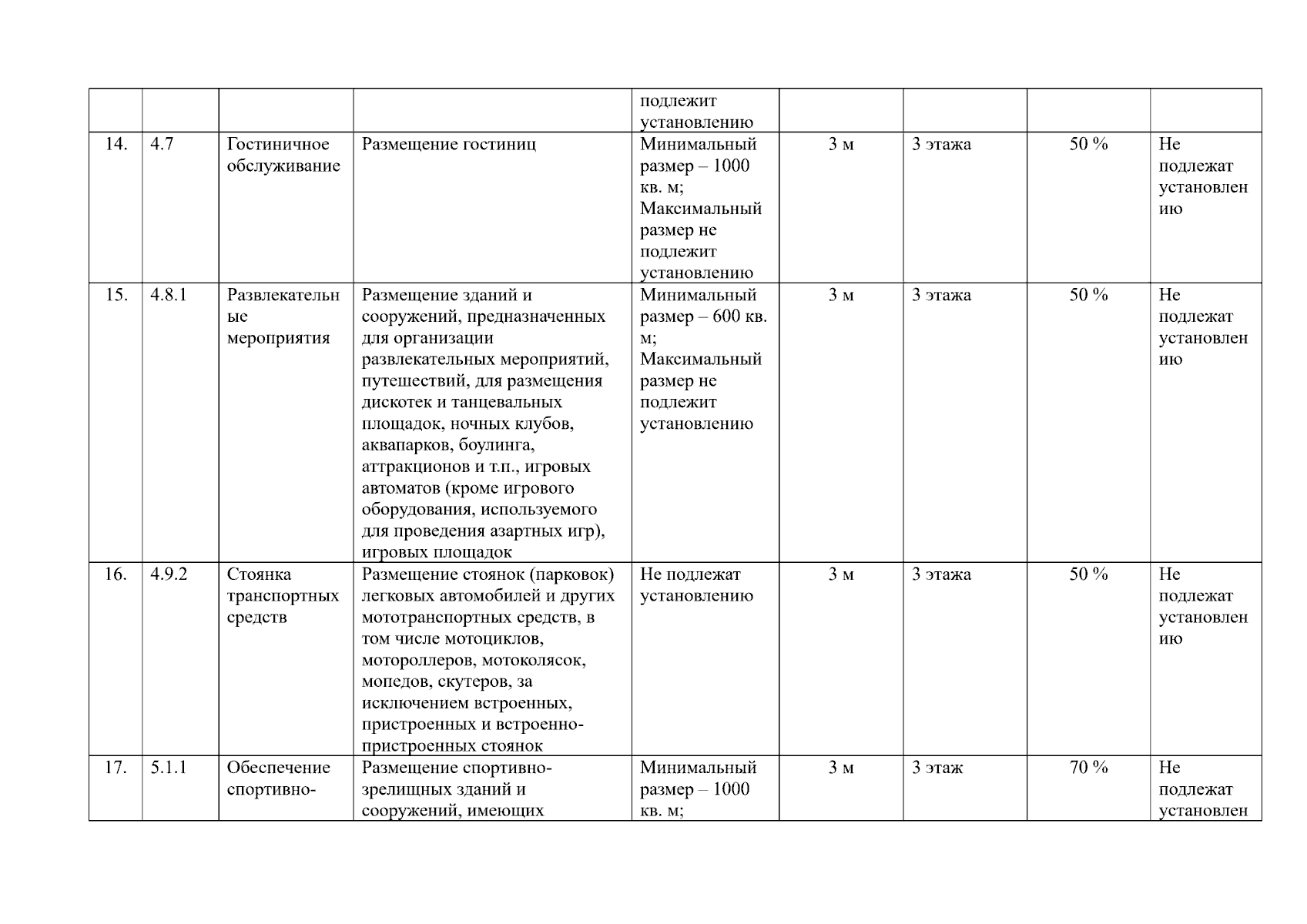 |  |  |  |  | подлежит установлению |  |  |  |  |
|---|---|---|---|---|---|---|---|---|
| 14. | 4.7 | Гостиничное обслуживание | Размещение гостиниц | Минимальный размер – 1000 кв. м; Максимальный размер не подлежит установлению | 3 м | 3 этажа | 50 % | Не подлежат установлению |
| 15. | 4.8.1 | Развлекательные мероприятия | Размещение зданий и сооружений, предназначенных для организации развлекательных мероприятий, путешествий, для размещения дискотек и танцевальных площадок, ночных клубов, аквапарков, боулинга, аттракционов и т.п., игровых автоматов (кроме игрового оборудования, используемого для проведения азартных игр), игровых площадок | Минимальный размер – 600 кв. м; Максимальный размер не подлежит установлению | 3 м | 3 этажа | 50 % | Не подлежат установлению |
| 16. | 4.9.2 | Стоянка транспортных средств | Размещение стоянок (парковок) легковых автомобилей и других мототранспортных средств, в том числе мотоциклов, мотороллеров, мотоколясок, мопедов, скутеров, за исключением встроенных, пристроенных и встроенно-пристроенных стоянок | Не подлежат установлению | 3 м | 3 этажа | 50 % | Не подлежат установлению |
| 17. | 5.1.1 | Обеспечение спортивно- | Размещение спортивно-зрелищных зданий и сооружений, имеющих | Минимальный размер – 1000 кв. м; | 3 м | 3 этаж | 70 % | Не подлежат установлен |